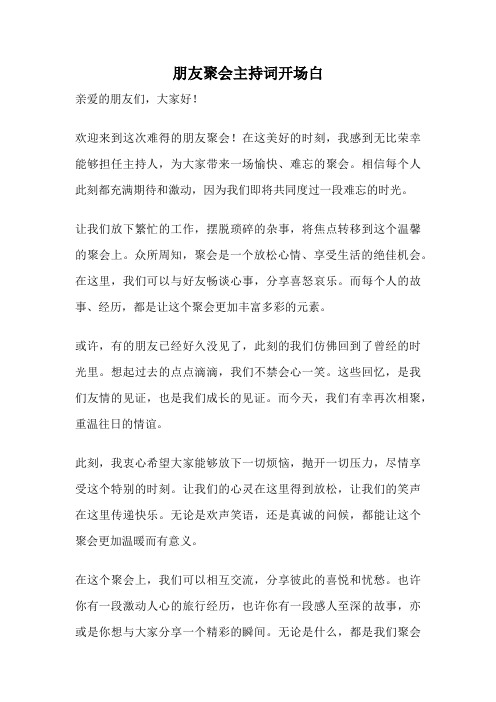 朋友聚会主持词开场白

亲爱的朋友们，大家好！

欢迎来到这次难得的朋友聚会！在这美好的时刻，我感到无比荣幸能够担任主持人，为大家带来一场愉快、难忘的聚会。相信每个人此刻都充满期待和激动，因为我们即将共同度过一段难忘的时光。

让我们放下繁忙的工作，摆脱琐碎的杂事，将焦点转移到这个温馨的聚会上。众所周知，聚会是一个放松心情、享受生活的绝佳机会。在这里，我们可以与好友畅谈心事，分享喜怒哀乐。而每个人的故事、经历，都是让这个聚会更加丰富多彩的元素。

或许，有的朋友已经好久没见了，此刻的我们仿佛回到了曾经的时光里。想起过去的点点滴滴，我们不禁会心一笑。这些回忆，是我们友情的见证，也是我们成长的见证。而今天，我们有幸再次相聚，重温往日的情谊。

此刻，我衷心希望大家能够放下一切烦恼，抛开一切压力，尽情享受这个特别的时刻。让我们的心灵在这里得到放松，让我们的笑声在这里传递快乐。无论是欢声笑语，还是真诚的问候，都能让这个聚会更加温暖而有意义。

在这个聚会上，我们可以相互交流，分享彼此的喜悦和忧愁。也许你有一段激动人心的旅行经历，也许你有一段感人至深的故事，亦或是你想与大家分享一个精彩的瞬间。无论是什么，都是我们聚会